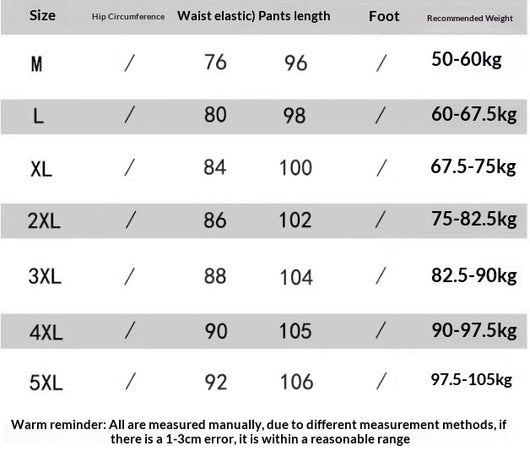 | Size | Hip Circumference | Waist elastic) | Pants length | Foot | Recommended Weight |
|---|---|---|---|---|---|
| M | / | 76 | 96 | / | 50-60kg |
| L | / | 80 | 98 | / | 60-67.5kg |
| XL | / | 84 | 100 | / | 67.5-75kg |
| 2XL | / | 86 | 102 | / | 75-82.5kg |
| 3XL | / | 88 | 104 | / | 82.5-90kg |
| 4XL | / | 90 | 105 | / | 90-97.5kg |
| 5XL | / | 92 | 106 | / | 97.5-105kg |

Warm reminder: All are measured manually, due to different measurement methods, if there is a 1-3cm error, it is within a reasonable range